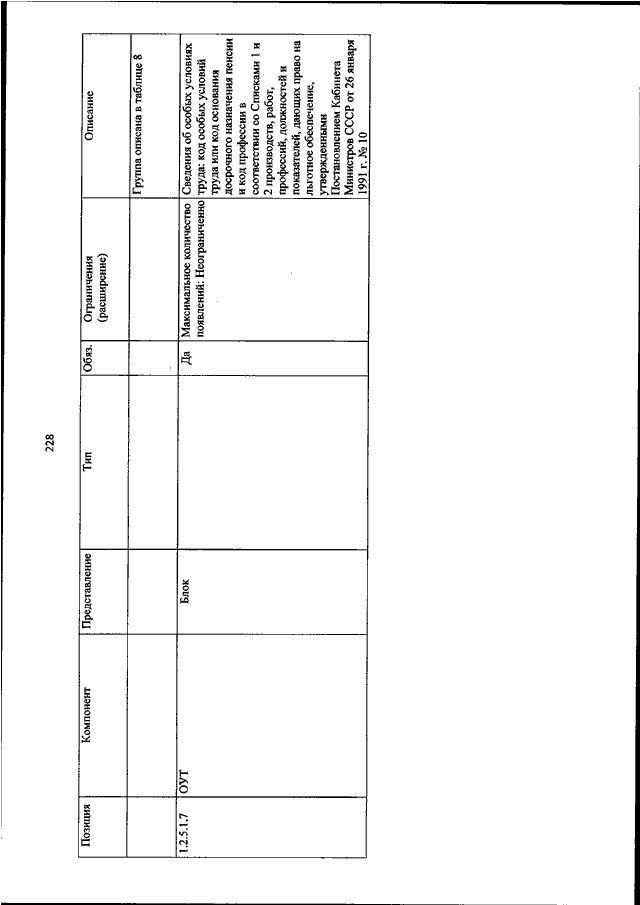 228

| Позиция | Компонент | Представление | Тип | Обяз. | Ограничения (расширение) | Описание |
|---|---|---|---|---|---|---|
| | | | | | | Группа описана в таблице 8 |
| 1.2.5.1.7 | ОУТ | Блок | | Да | Максимальное количество появлений: Неограниченно | Сведения об особых условиях труда: код особых условий труда или код основания досрочного назначения пенсии и код профессии в соответствии со Списками 1 и 2 производств, работ, профессий, должностей и показателей, дающих право на льготное обеспечение, утвержденными Постановлением Кабинета Министров СССР от 26 января 1991 г. № 10 |